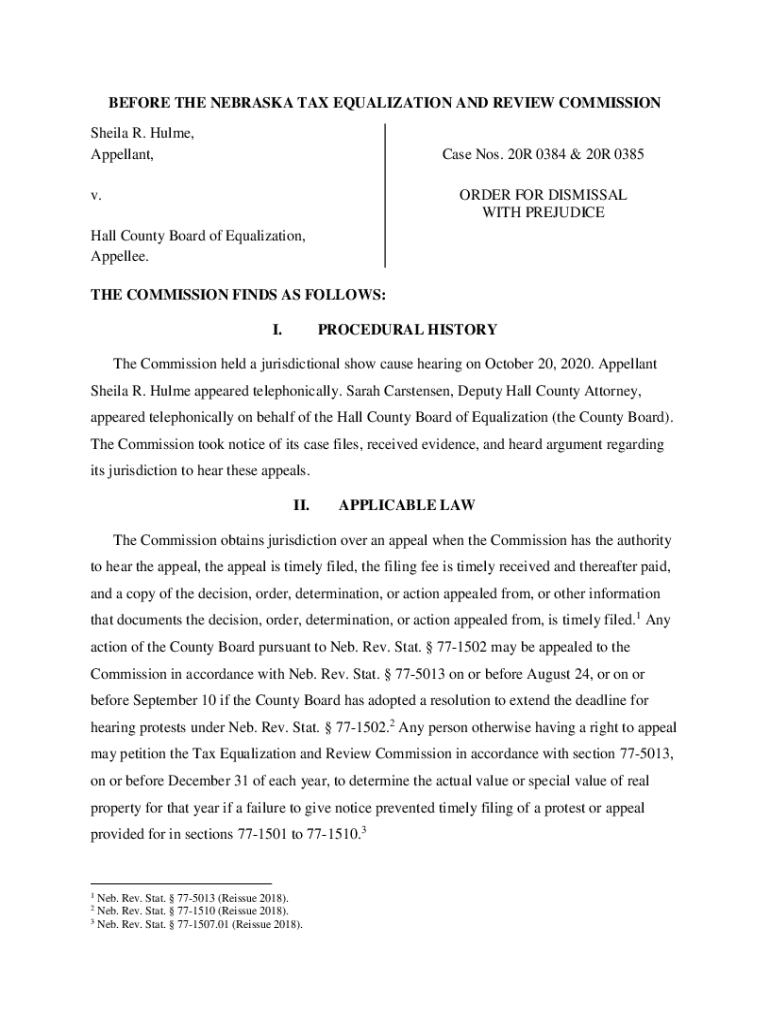 BEFORE THE NEBRASKA TAX EQUALIZATION AND REVIEW COMMISSION

Sheila R. Hulme,
Appellant,

v.

Hall County Board of Equalization,
Appellee.

Case Nos. 20R 0384 & 20R 0385

ORDER FOR DISMISSAL
WITH PREJUDICE

THE COMMISSION FINDS AS FOLLOWS:

I. PROCEDURAL HISTORY

The Commission held a jurisdictional show cause hearing on October 20, 2020. Appellant Sheila R. Hulme appeared telephonically. Sarah Carstensen, Deputy Hall County Attorney, appeared telephonically on behalf of the Hall County Board of Equalization (the County Board). The Commission took notice of its case files, received evidence, and heard argument regarding its jurisdiction to hear these appeals.

II. APPLICABLE LAW

The Commission obtains jurisdiction over an appeal when the Commission has the authority to hear the appeal, the appeal is timely filed, the filing fee is timely received and thereafter paid, and a copy of the decision, order, determination, or action appealed from, or other information that documents the decision, order, determination, or action appealed from, is timely filed.$^1$ Any action of the County Board pursuant to Neb. Rev. Stat. § 77-1502 may be appealed to the Commission in accordance with Neb. Rev. Stat. § 77-5013 on or before August 24, or on or before September 10 if the County Board has adopted a resolution to extend the deadline for hearing protests under Neb. Rev. Stat. § 77-1502.$^2$ Any person otherwise having a right to appeal may petition the Tax Equalization and Review Commission in accordance with section 77-5013, on or before December 31 of each year, to determine the actual value or special value of real property for that year if a failure to give notice prevented timely filing of a protest or appeal provided for in sections 77-1501 to 77-1510.$^3$

$^1$ Neb. Rev. Stat. § 77-5013 (Reissue 2018).
$^2$ Neb. Rev. Stat. § 77-1510 (Reissue 2018).
$^3$ Neb. Rev. Stat. § 77-1507.01 (Reissue 2018).